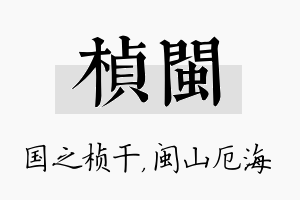 楨閩

国之桢干,闽山厄海